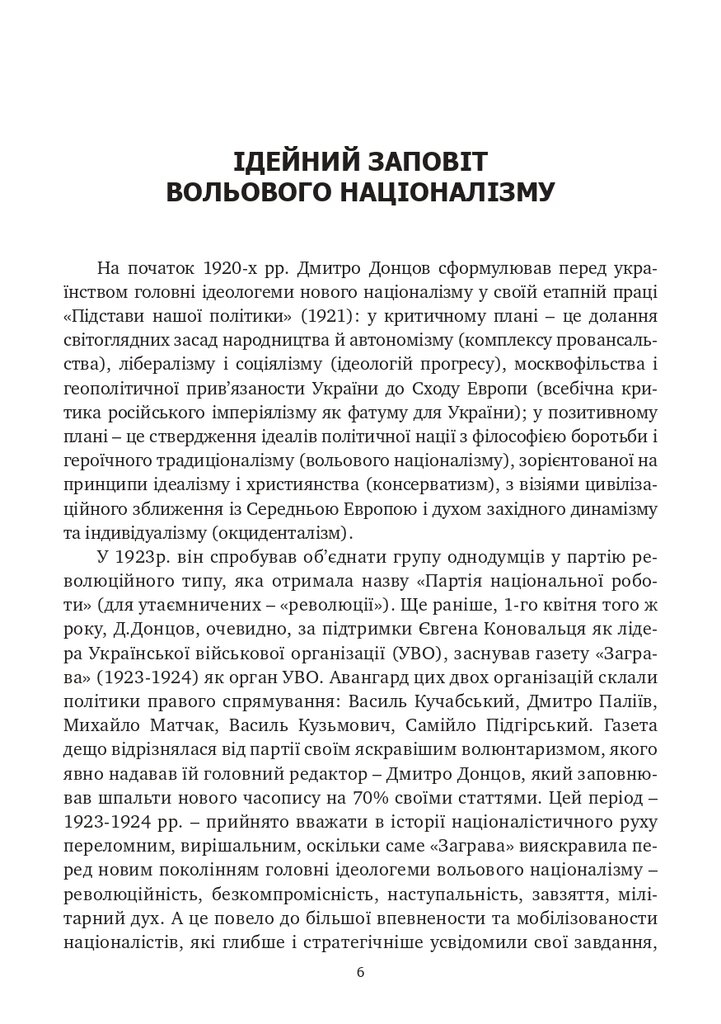 ІДЕЙНИЙ ЗАПОВІТ ВОЛЬОВОГО НАЦІОНАЛІЗМУ

На початок 1920-х рр. Дмитро Донцов сформулював перед українством головні ідеологеми нового націоналізму у своїй етапній праці «Підстави нашої політики» (1921): у критичному плані – це долання світоглядних засад народництва й автономізму (комплексу провансальства), лібералізму і соціялізму (ідеологій прогресу), москвофільства і геополітичної прив'язаности України до Сходу Европи (всебічна критика російського імперіялізму як фатуму для України); у позитивному плані – це ствердження ідеалів політичної нації з філософією боротьби і героїчного традиціоналізму (вольового націоналізму), зорієнтованої на принципи ідеалізму і християнства (консерватизм), з візіями цивілізаційного зближення із Середньою Европою і духом західного динамізму та індивідуалізму (окциденталізм).

У 1923р. він спробував об'єднати групу однодумців у партію революційного типу, яка отримала назву «Партія національної роботи» (для утаємничених – «революції»). Ще раніше, 1-го квітня того ж року, Д.Донцов, очевидно, за підтримки Євгена Коновальця як лідера Української військової організації (УВО), заснував газету «Заграва» (1923-1924) як орган УВО. Авангард цих двох організацій склали політики правого спрямування: Василь Кучабський, Дмитро Паліїв, Михайло Матчак, Василь Кузьмович, Самійло Підгірський. Газета дещо відрізнялася від партії своїм яскравішим волюнтаризмом, якого явно надавав їй головний редактор – Дмитро Донцов, який заповнював шпальти нового часопису на 70% своїми статтями. Цей період – 1923-1924 рр. – прийнято вважати в історії націоналістичного руху переломним, вирішальним, оскільки саме «Заграва» вияскравила перед новим поколінням головні ідеологеми вольового націоналізму – революційність, безкомпромісність, наступальність, завзяття, мілітарний дух. А це повело до більшої впевнености та мобілізованости націоналістів, які глибше і стратегічніше усвідомили свої завдання,

6